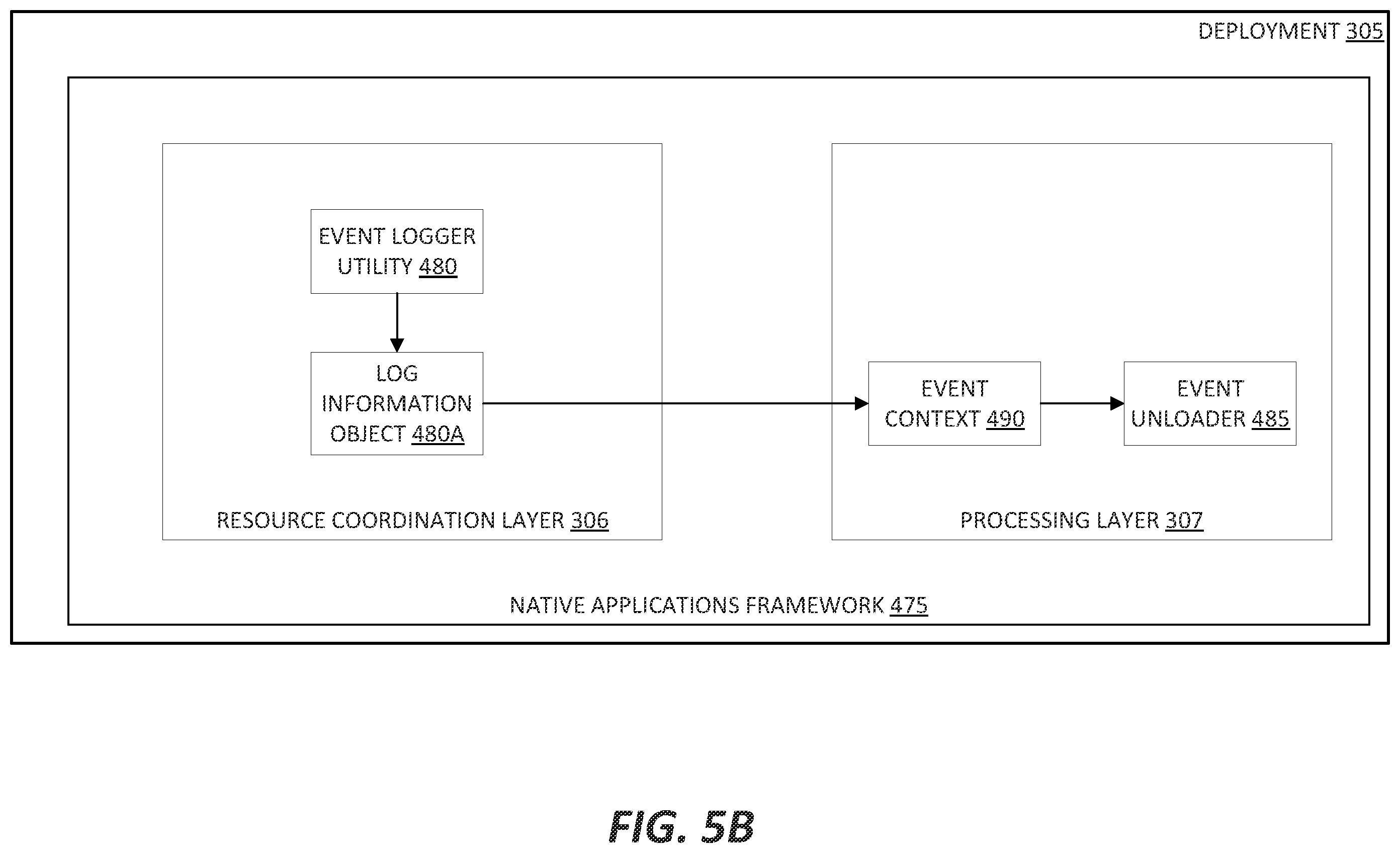 DEPLOYMENT 305

EVENT LOGGER UTILITY 480

LOG INFORMATION OBJECT 480A

RESOURCE COORDINATION LAYER 306

EVENT CONTEXT 490

EVENT UNLOADER 485

PROCESSING LAYER 307

NATIVE APPLICATIONS FRAMEWORK 475

FIG. 5B